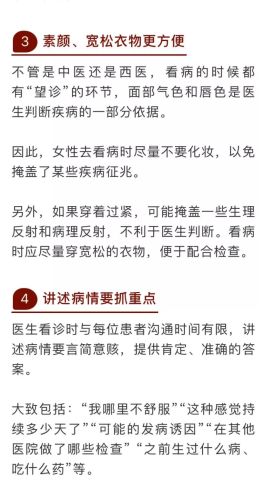 3 素颜、宽松衣物更方便

不管是中医还是西医，看病的时候都有“望诊”的环节，面部气色和唇色是医生判断疾病的一部分依据。

因此，女性去看病时尽量不要化妆，以免掩盖了某些疾病征兆。

另外，如果穿着过紧，可能掩盖一些生理反射和病理反射，不利于医生判断。看病时应尽量穿宽松的衣物，便于配合检查。

4 讲述病情要抓重点

医生看诊时与每位患者沟通时间有限，讲述病情要言简意赅，提供肯定、准确的答案。

大致包括：“我哪里不舒服”“这种感觉持续多少天了”“可能的发病诱因”“在其他医院做了哪些检查”“之前生过什么病、吃什么药”等。